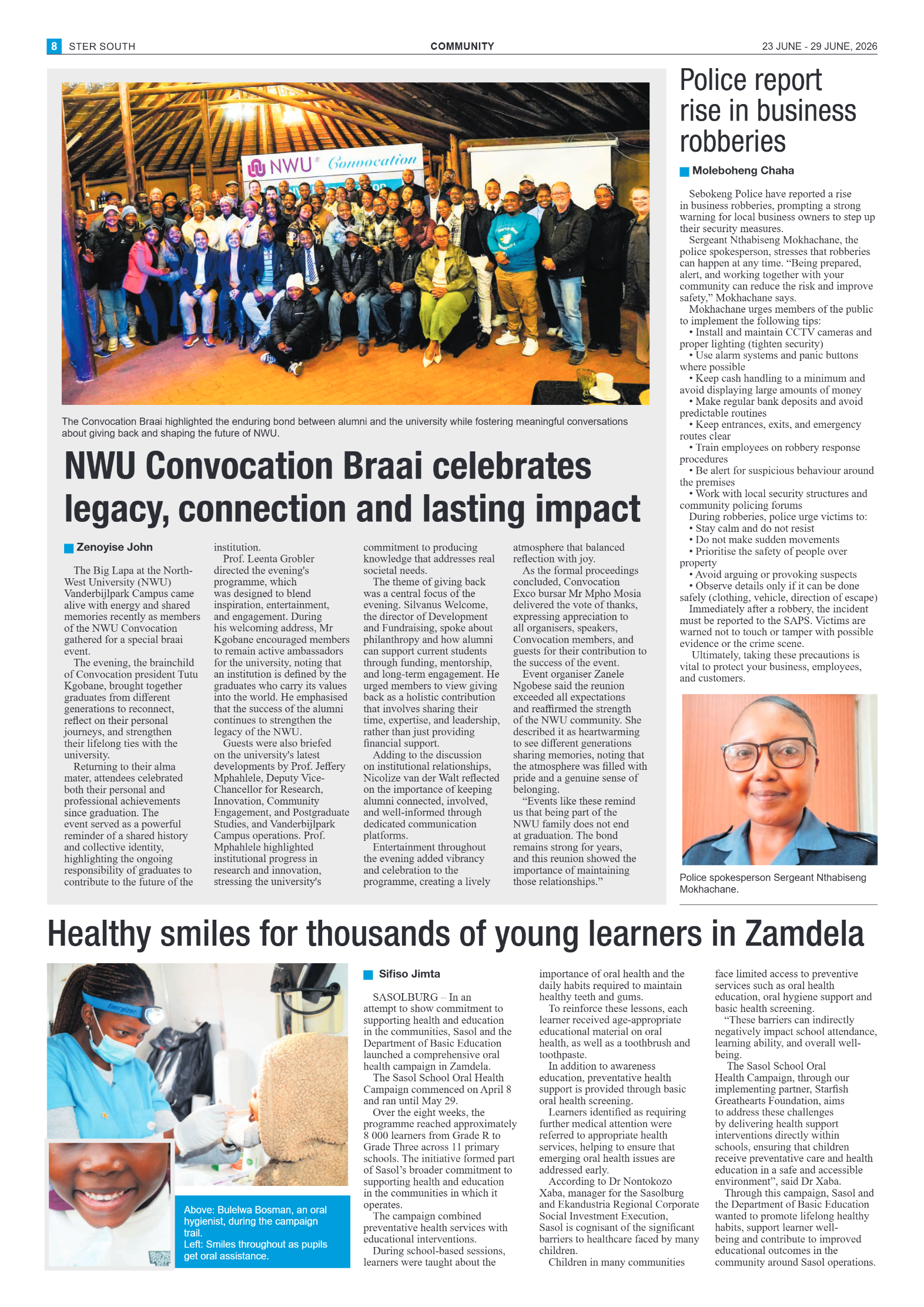 8 STER SOUTH COMMUNITY 23 JUNE - 29 JUNE, 2026

NWU Convocation

The Convocation Braai highlighted the enduring bond between alumni and the university while fostering meaningful conversations about giving back and shaping the future of NWU.

NWU Convocation Braai celebrates legacy, connection and lasting impact

Zenoyise John

The Big Lapa at the North-West University (NWU) Vanderbijlpark Campus came alive with energy and shared memories recently as members of the NWU Convocation gathered for a special braai event.

The evening, the brainchild of Convocation president Tutu Kgobane, brought together graduates from different generations to reconnect, reflect on their personal journeys, and strengthen their lifelong ties with the university.

Returning to their alma mater, attendees celebrated both their personal and professional achievements since graduation. The event served as a powerful reminder of a shared history and collective identity, highlighting the ongoing responsibility of graduates to contribute to the future of the institution.

Prof. Leenta Grobler directed the evening's programme, which was designed to blend inspiration, entertainment, and engagement. During his welcoming address, Mr Kgobane encouraged members to remain active ambassadors for the university, noting that an institution is defined by the graduates who carry its values into the world. He emphasised that the success of the alumni continues to strengthen the legacy of the NWU.

Guests were also briefed on the university's latest developments by Prof. Jeffery Mphahlele, Deputy Vice-Chancellor for Research, Innovation, Community Engagement, and Postgraduate Studies, and Vanderbijlpark Campus operations. Prof. Mphahlele highlighted institutional progress in research and innovation, stressing the university's commitment to producing knowledge that addresses real societal needs.

The theme of giving back was a central focus of the evening. Silvanus Welcome, the director of Development and Fundraising, spoke about philanthropy and how alumni can support current students through funding, mentorship, and long-term engagement. He urged members to view giving back as a holistic contribution that involves sharing their time, expertise, and leadership, rather than just providing financial support.

Adding to the discussion on institutional relationships, Nicolize van der Walt reflected on the importance of keeping alumni connected, involved, and well-informed through dedicated communication platforms.

Entertainment throughout the evening added vibrancy and celebration to the programme, creating a lively atmosphere that balanced reflection with joy.

As the formal proceedings concluded, Convocation Exco bursar Mr Mpho Mosia delivered the vote of thanks, expressing appreciation to all organisers, speakers, Convocation members, and guests for their contribution to the success of the event.

Event organiser Zanele Ngobese said the reunion exceeded all expectations and reaffirmed the strength of the NWU community. She described it as heartwarming to see different generations sharing memories, noting that the atmosphere was filled with pride and a genuine sense of belonging.

"Events like these remind us that being part of the NWU family does not end at graduation. The bond remains strong for years, and this reunion showed the importance of maintaining those relationships."

Police report rise in business robberies

Moleboheng Chaha

Sebokeng Police have reported a rise in business robberies, prompting a strong warning for local business owners to step up their security measures.

Sergeant Nthabiseng Mokhachane, the police spokesperson, stresses that robberies can happen at any time. "Being prepared, alert, and working together with your community can reduce the risk and improve safety," Mokhachane says.

Mokhachane urges members of the public to implement the following tips:
• Install and maintain CCTV cameras and proper lighting (tighten security)
• Use alarm systems and panic buttons where possible
• Keep cash handling to a minimum and avoid displaying large amounts of money
• Make regular bank deposits and avoid predictable routines
• Keep entrances, exits, and emergency routes clear
• Train employees on robbery response procedures
• Be alert for suspicious behaviour around the premises
• Work with local security structures and community policing forums

During robberies, police urge victims to:
• Stay calm and do not resist
• Do not make sudden movements
• Prioritise the safety of people over property
• Avoid arguing or provoking suspects
• Observe details only if it can be done safely (clothing, vehicle, direction of escape)

Immediately after a robbery, the incident must be reported to the SAPS. Victims are warned not to touch or tamper with possible evidence or the crime scene.

Ultimately, taking these precautions is vital to protect your business, employees, and customers.

Police spokesperson Sergeant Nthabiseng Mokhachane.

Healthy smiles for thousands of young learners in Zamdela

Above: Bulelwa Bosman, an oral hygienist, during the campaign trail.
Left: Smiles throughout as pupils get oral assistance.

Sifiso Jimta

SASOLBURG – In an attempt to show commitment to supporting health and education in the communities, Sasol and the Department of Basic Education launched a comprehensive oral health campaign in Zamdela.

The Sasol School Oral Health Campaign commenced on April 8 and ran until May 29.

Over the eight weeks, the programme reached approximately 8 000 learners from Grade R to Grade Three across 11 primary schools. The initiative formed part of Sasol's broader commitment to supporting health and education in the communities in which it operates.

The campaign combined preventative health services with educational interventions.

During school-based sessions, learners were taught about the importance of oral health and the daily habits required to maintain healthy teeth and gums.

To reinforce these lessons, each learner received age-appropriate educational material on oral health, as well as a toothbrush and toothpaste.

In addition to awareness education, preventative health support is provided through basic oral health screening.

Learners identified as requiring further medical attention were referred to appropriate health services, helping to ensure that emerging oral health issues are addressed early.

According to Dr Nontokozo Xaba, manager for the Sasolburg and Ekandustria Regional Corporate Social Investment Execution, Sasol is cognisant of the significant barriers to healthcare faced by many children.

Children in many communities face limited access to preventive services such as oral health education, oral hygiene support and basic health screening.

"These barriers can indirectly negatively impact school attendance, learning ability, and overall well-being.

The Sasol School Oral Health Campaign, through our implementing partner, Starfish Greathearts Foundation, aims to address these challenges by delivering health support interventions directly within schools, ensuring that children receive preventative care and health education in a safe and accessible environment", said Dr Xaba.

Through this campaign, Sasol and the Department of Basic Education wanted to promote lifelong healthy habits, support learner well-being and contribute to improved educational outcomes in the community around Sasol operations.